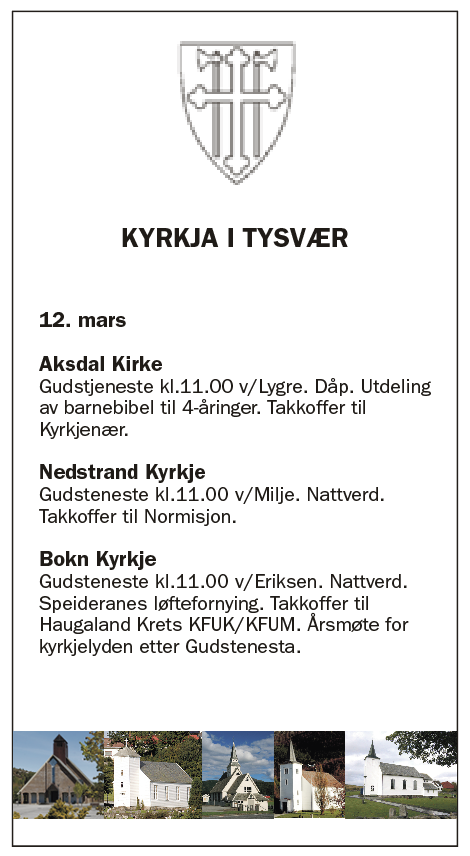 KYRKJA I TYSVÆR

12. mars

Aksdal Kirke
Gudstjeneste kl.11.00 v/Lygre. Dåp. Utdeling av barnebibel til 4-åringer. Takkoffer til Kyrkjenær.

Nedstrand Kyrkje
Gudsteneste kl.11.00 v/Milje. Nattverd. Takkoffer til Normisjon.

Bokn Kyrkje
Gudsteneste kl.11.00 v/Eriksen. Nattverd. Speideranes løftefornying. Takkoffer til Haugaland Krets KFUK/KFUM. Årsmøte for kyrkjelyden etter Gudstenesta.